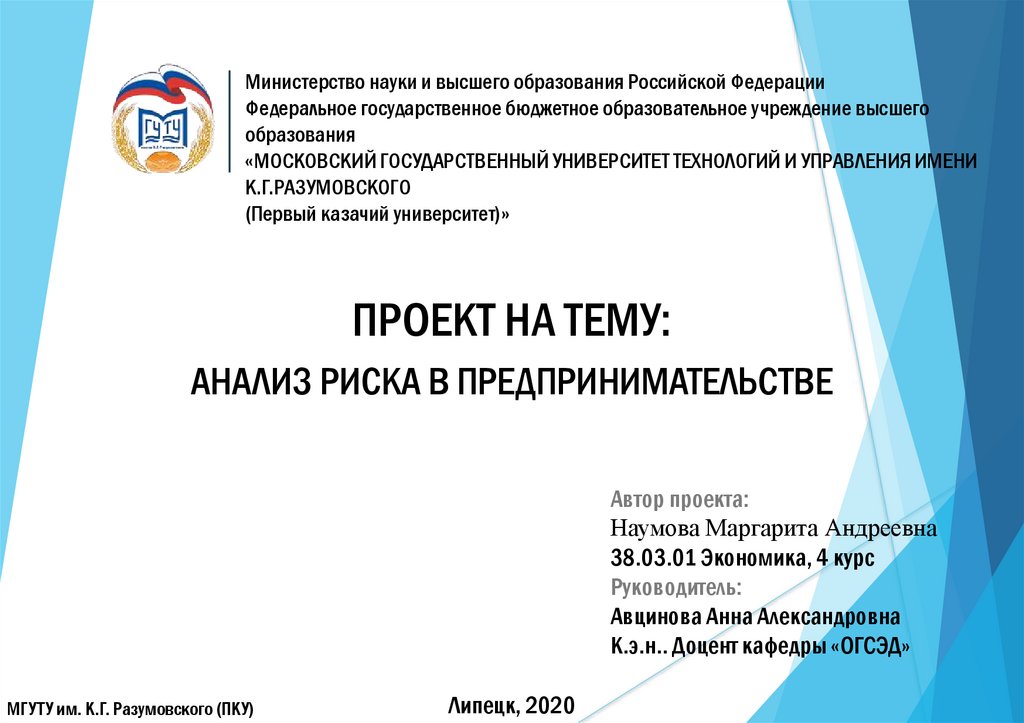 Министерство науки и высшего образования Российской Федерации
Федеральное государственное бюджетное образовательное учреждение высшего образования
«МОСКОВСКИЙ ГОСУДАРСТВЕННЫЙ УНИВЕРСИТЕТ ТЕХНОЛОГИЙ И УПРАВЛЕНИЯ ИМЕНИ К.Г.РАЗУМОВСКОГО
(Первый казачий университет)»

ПРОЕКТ НА ТЕМУ:

АНАЛИЗ РИСКА В ПРЕДПРИНИМАТЕЛЬСТВЕ

Автор проекта:
Наумова Маргарита Андреевна
38.03.01 Экономика, 4 курс
Руководитель:
Авцинова Анна Александровна
К.э.н.. Доцент кафедры «ОГСЭД»

МГУТУ им. К.Г. Разумовского (ПКУ)

Липецк, 2020